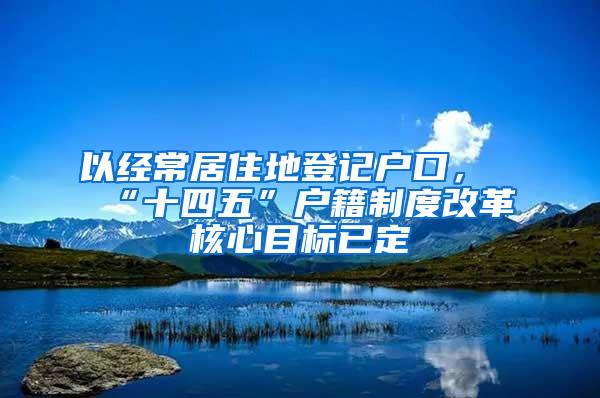 以经常居住地登记户口，“十四五”户籍制度改革核心目标已定